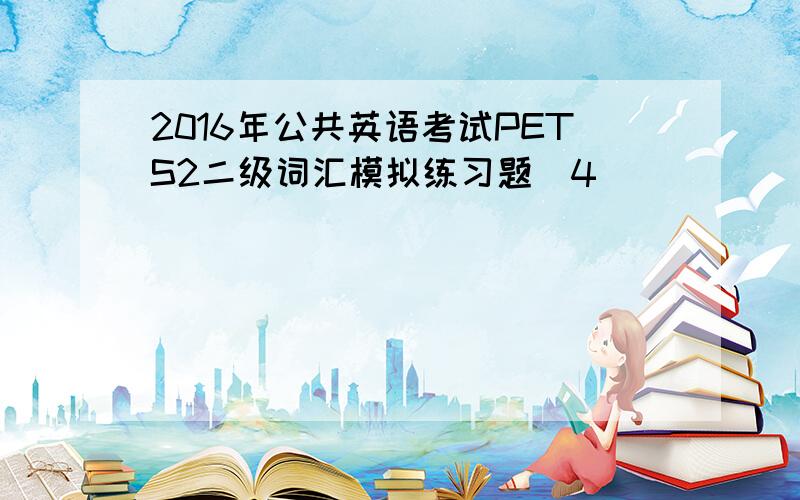 2016年公共英语考试PETS2二级词汇模拟练习题 4